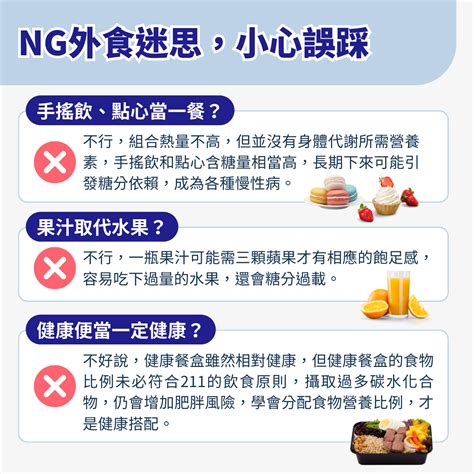 NG外食迷思，小心誤踩

手搖飲、點心當一餐？

不行，組合熱量不高，但並沒有身體代謝所需營養素，手搖飲和點心含糖量相當高，長期下來可能引發糖分依賴，成為各種慢性病。

果汁取代水果？

不行，一瓶果汁可能需三顆蘋果才有相應的飽足感，容易吃下過量的水果，還會糖分過載。

健康便當一定健康？

不好說，健康餐盒雖然相對健康，但健康餐盒的食物比例未必符合211的飲食原則，攝取過多碳水化合物，仍會增加肥胖風險，學會分配食物營養比例，才是健康搭配。